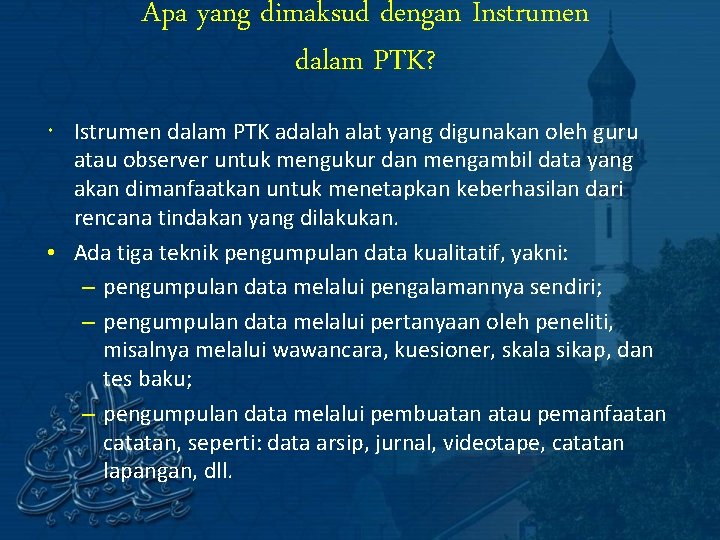 Apa yang dimaksud dengan Instrumen dalam PTK?

• Istrumen dalam PTK adalah alat yang digunakan oleh guru atau observer untuk mengukur dan mengambil data yang akan dimanfaatkan untuk menetapkan keberhasilan dari rencana tindakan yang dilakukan.

• Ada tiga teknik pengumpulan data kualitatif, yakni:
– pengumpulan data melalui pengalamannya sendiri;
– pengumpulan data melalui pertanyaan oleh peneliti, misalnya melalui wawancara, kuesioner, skala sikap, dan tes baku;
– pengumpulan data melalui pembuatan atau pemanfaatan catatan, seperti: data arsip, jurnal, videotape, catatan lapangan, dll.